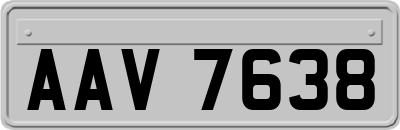 AAV 7638